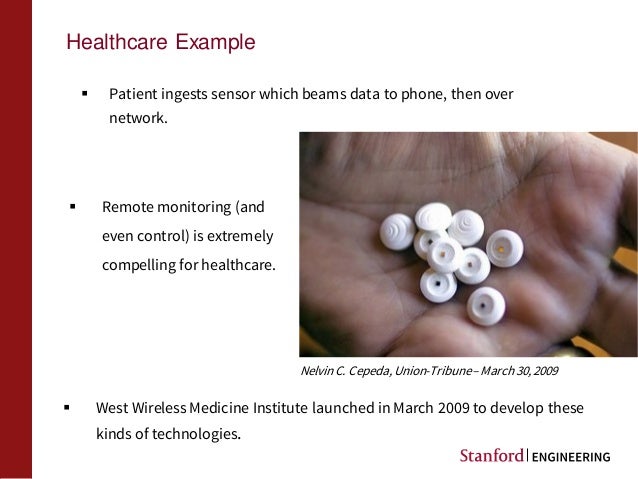 Healthcare Example

▪ Patient ingests sensor which beams data to phone, then over network.

▪ Remote monitoring (and even control) is extremely compelling for healthcare.

Nelvin C. Cepeda, Union-Tribune – March 30, 2009

▪ West Wireless Medicine Institute launched in March 2009 to develop these kinds of technologies.

Stanford | ENGINEERING